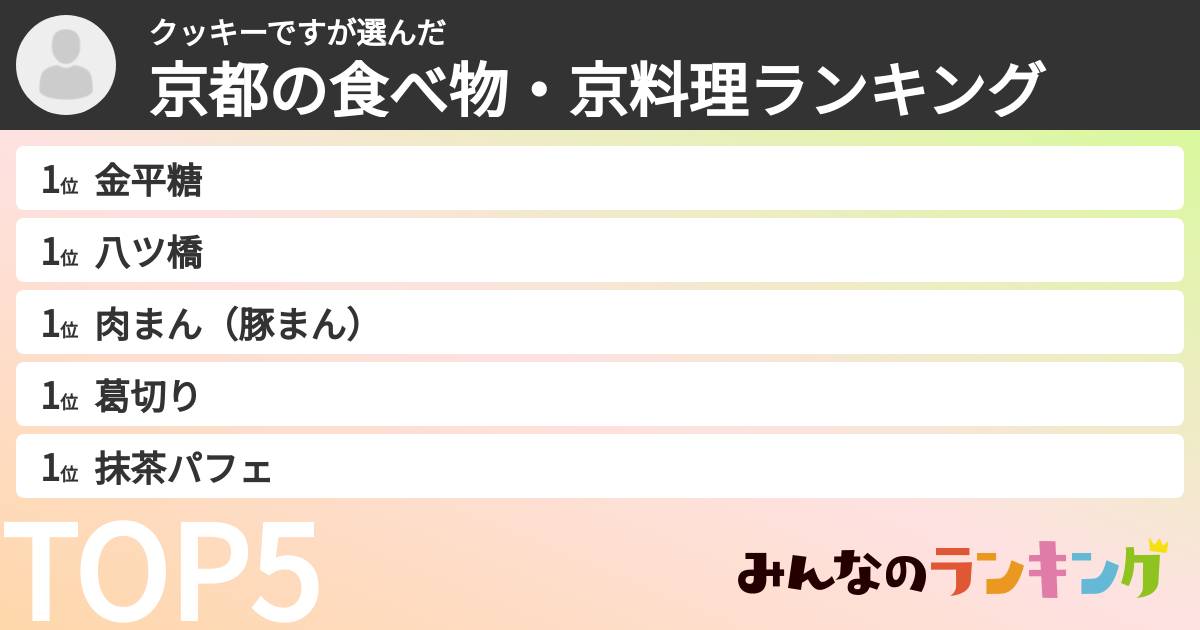 クッキーですが選んだ
京都の食べ物・京料理ランキング

1位 金平糖
1位 八ツ橋
1位 肉まん（豚まん）
1位 葛切り
1位 抹茶パフェ

TOP5

みんなのランキング